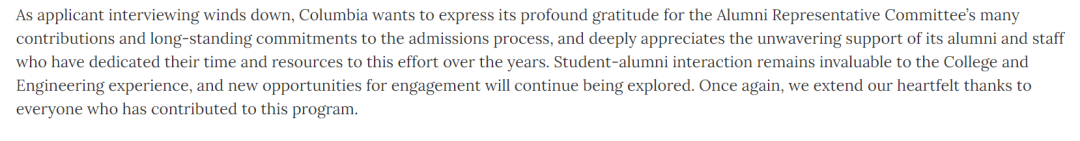 As applicant interviewing winds down, Columbia wants to express its profound gratitude for the Alumni Representative Committee's many contributions and long-standing commitments to the admissions process, and deeply appreciates the unwavering support of its alumni and staff who have dedicated their time and resources to this effort over the years. Student-alumni interaction remains invaluable to the College and Engineering experience, and new opportunities for engagement will continue being explored. Once again, we extend our heartfelt thanks to everyone who has contributed to this program.